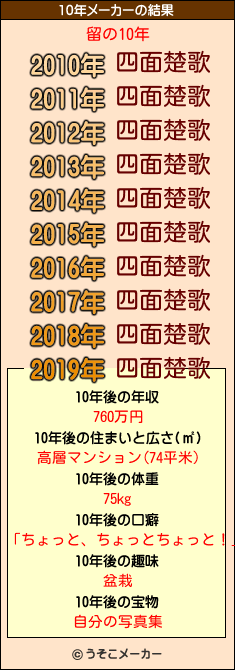 10年メーカーの結果

留の10年

2010年 四面楚歌
2011年 四面楚歌
2012年 四面楚歌
2013年 四面楚歌
2014年 四面楚歌
2015年 四面楚歌
2016年 四面楚歌
2017年 四面楚歌
2018年 四面楚歌
2019年 四面楚歌

10年後の年収
760万円
10年後の住まいと広さ(㎡)
高層マンション(74平米)
10年後の体重
75kg
10年後の口癖
「ちょっと、ちょっとちょっと！」
10年後の趣味
盆栽
10年後の宝物
自分の写真集

© うそこメーカー